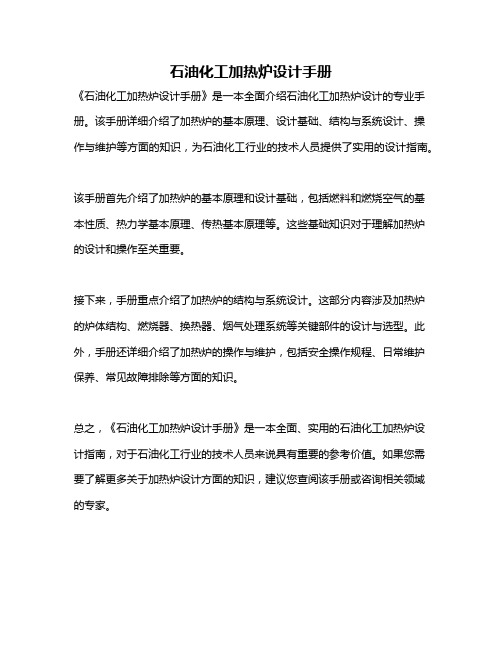 石油化工加热炉设计手册

《石油化工加热炉设计手册》是一本全面介绍石油化工加热炉设计的专业手册。该手册详细介绍了加热炉的基本原理、设计基础、结构与系统设计、操作与维护等方面的知识，为石油化工行业的技术人员提供了实用的设计指南。

该手册首先介绍了加热炉的基本原理和设计基础，包括燃料和燃烧空气的基本性质、热力学基本原理、传热基本原理等。这些基础知识对于理解加热炉的设计和操作至关重要。

接下来，手册重点介绍了加热炉的结构与系统设计。这部分内容涉及加热炉的炉体结构、燃烧器、换热器、烟气处理系统等关键部件的设计与选型。此外，手册还详细介绍了加热炉的操作与维护，包括安全操作规程、日常维护保养、常见故障排除等方面的知识。

总之，《石油化工加热炉设计手册》是一本全面、实用的石油化工加热炉设计指南，对于石油化工行业的技术人员来说具有重要的参考价值。如果您需要了解更多关于加热炉设计方面的知识，建议您查阅该手册或咨询相关领域的专家。